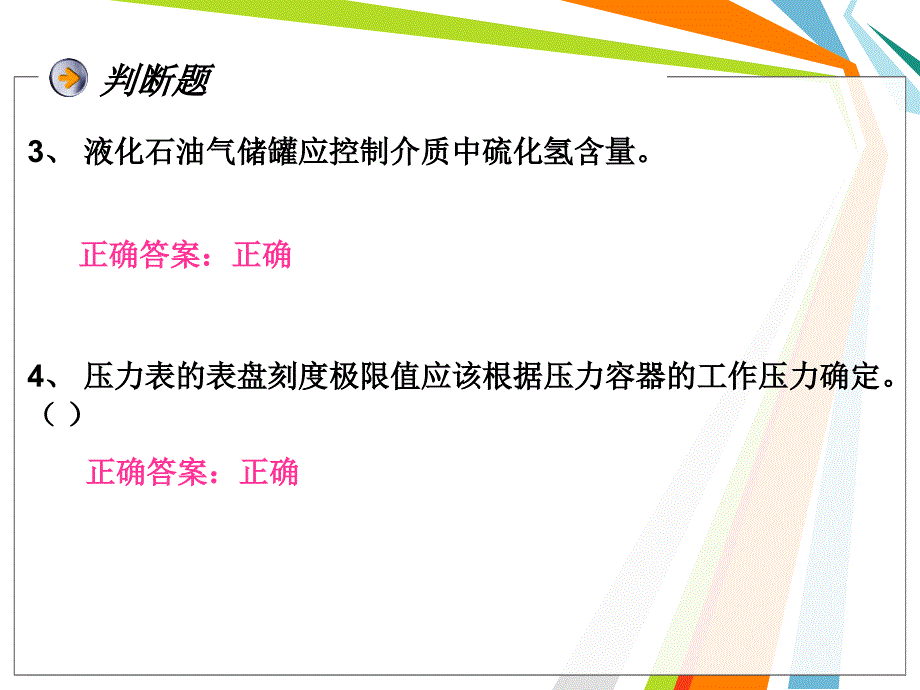 判断题

3、 液化石油气储罐应控制介质中硫化氢含量。

正确答案：正确

4、 压力表的表盘刻度极限值应该根据压力容器的工作压力确定。（ ）

正确答案：正确